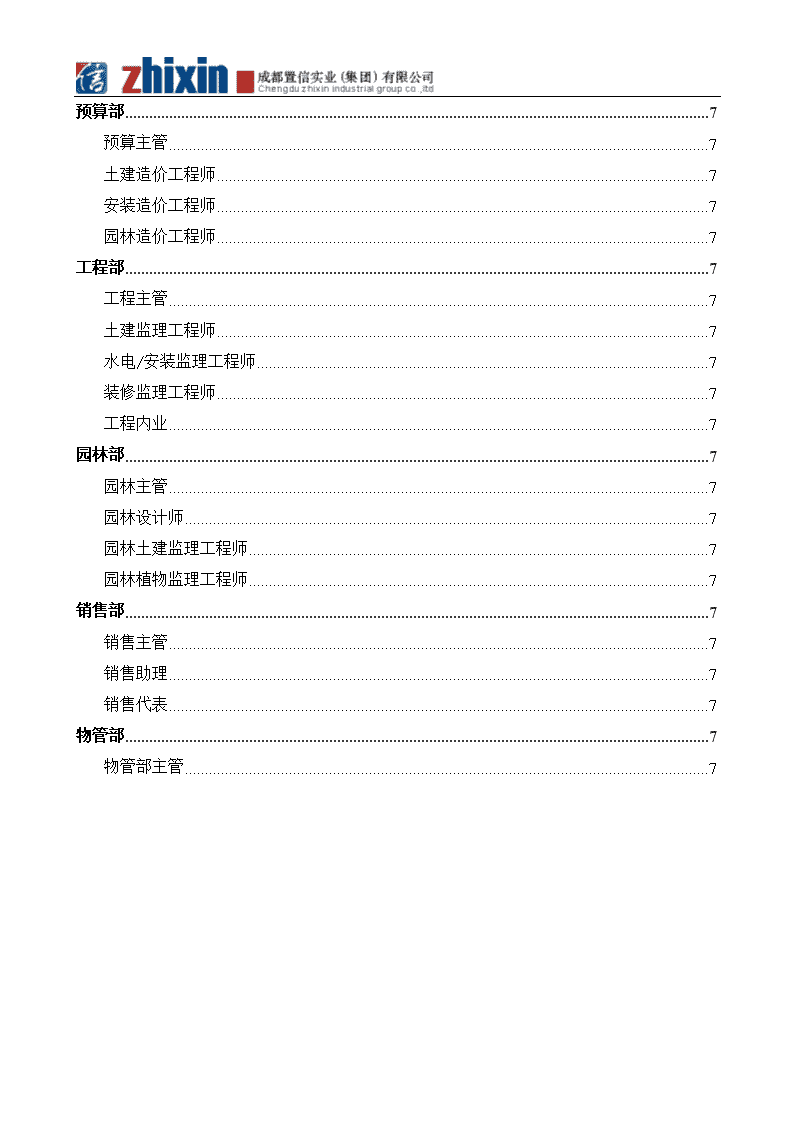 信 zhixin 成都置信实业（集团）有限公司
Chengdu zhixin industrial group co.,ltd

预算部......7
预算主管......7
土建造价工程师......7
安装造价工程师......7
园林造价工程师......7
工程部......7
工程主管......7
土建监理工程师......7
水电/安装监理工程师......7
装修监理工程师......7
工程内业......7
园林部......7
园林主管......7
园林设计师......7
园林土建监理工程师......7
园林植物监理工程师......7
销售部......7
销售主管......7
销售助理......7
销售代表......7
物管部......7
物管部主管......7